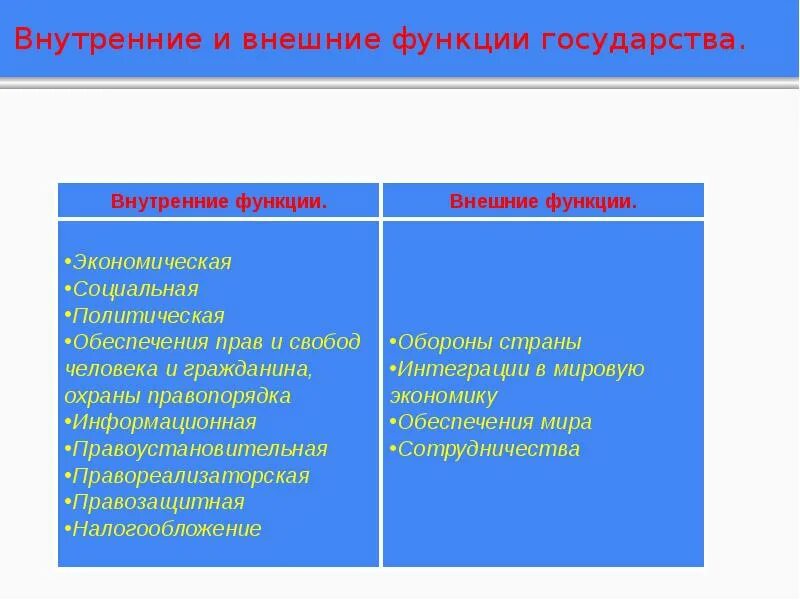 Внутренние и внешние функции государства.

| Внутренние функции. | Внешние функции. |
|---|---|
| •Экономическая •Социальная •Политическая •Обеспечения прав и свобод человека и гражданина, охраны правопорядка •Информационная •Правоустановительная •Правореализаторская •Правозащитная •Налогообложение | •Обороны страны •Интеграции в мировую экономику •Обеспечения мира •Сотрудничества |